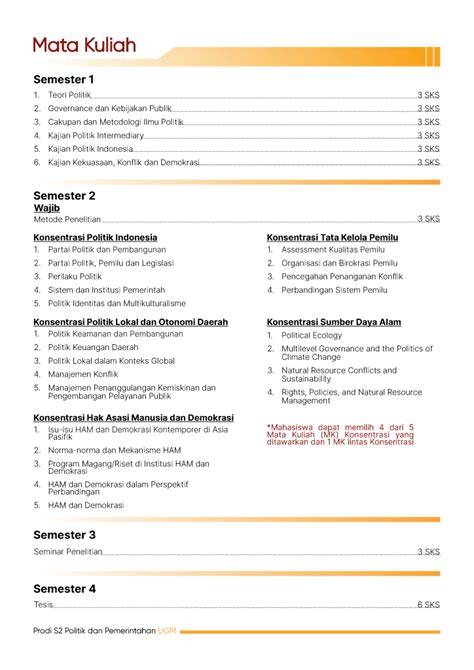 Mata Kuliah

Semester 1

1. Teori Politik 3 SKS
2. Governance dan Kebijakan Publik 3 SKS
3. Cakupan dan Metodologi Ilmu Politik 3 SKS
4. Kajian Politik Intermediary 3 SKS
5. Kajian Politik Indonesia 3 SKS
6. Kajian Kekuasaan, Konflik dan Demokrasi 3 SKS

Semester 2

Wajib

Metode Penelitian 3 SKS

Konsentrasi Politik Indonesia
1. Partai Politik dan Pembangunan
2. Partai Politik, Pemilu dan Legislasi
3. Perilaku Politik
4. Sistem dan Institusi Pemerintah
5. Politik Identitas dan Multikulturalisme

Konsentrasi Politik Lokal dan Otonomi Daerah
1. Politik Keamanan dan Pembangunan
2. Politik Keuangan Daerah
3. Politik Lokal dalam Konteks Global
4. Manajemen Konflik
5. Manajemen Penanggulangan Kemiskinan dan Pengembangan Pelayanan Publik

Konsentrasi Hak Asasi Manusia dan Demokrasi
1. Isu-isu HAM dan Demokrasi Kontemporer di Asia Pasifik
2. Norma-norma dan Mekanisme HAM
3. Program Magang/Riset di Institusi HAM dan Demokrasi
4. HAM dan Demokrasi dalam Perspektif Perbandingan
5. HAM dan Demokrasi

Konsentrasi Tata Kelola Pemilu
1. Assessment Kualitas Pemilu
2. Organisasi dan Birokrasi Pemilu
3. Pencegahan Penanganan Konflik
4. Perbandingan Sistem Pemilu

Konsentrasi Sumber Daya Alam
1. Political Ecology
2. Multilevel Governance and the Politics of Climate Change
3. Natural Resource Conflicts and Sustainability
4. Rights, Policies, and Natural Resource Management

*Mahasiswa dapat memilih 4 dari 5 Mata Kuliah (MK) Konsentrasi yang ditawarkan dan 1 MK lintas Konsentrasi

Semester 3

Seminar Penelitian 3 SKS

Semester 4

Tesis 6 SKS

Prodi S2 Politik dan Pemerintahan UGM